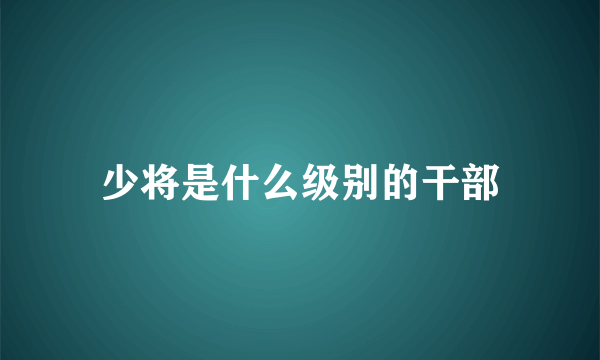 少将是什么级别的干部